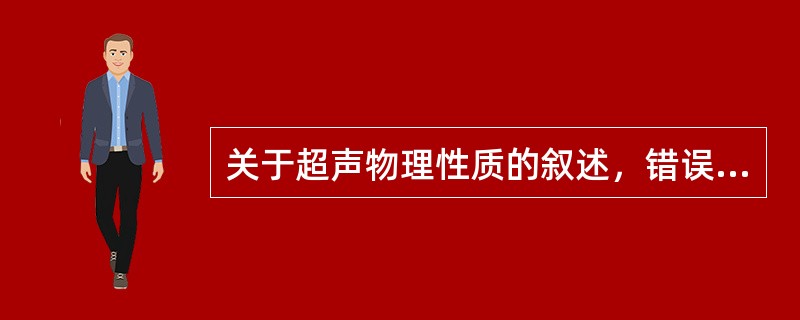 关于超声物理性质的叙述，错误...